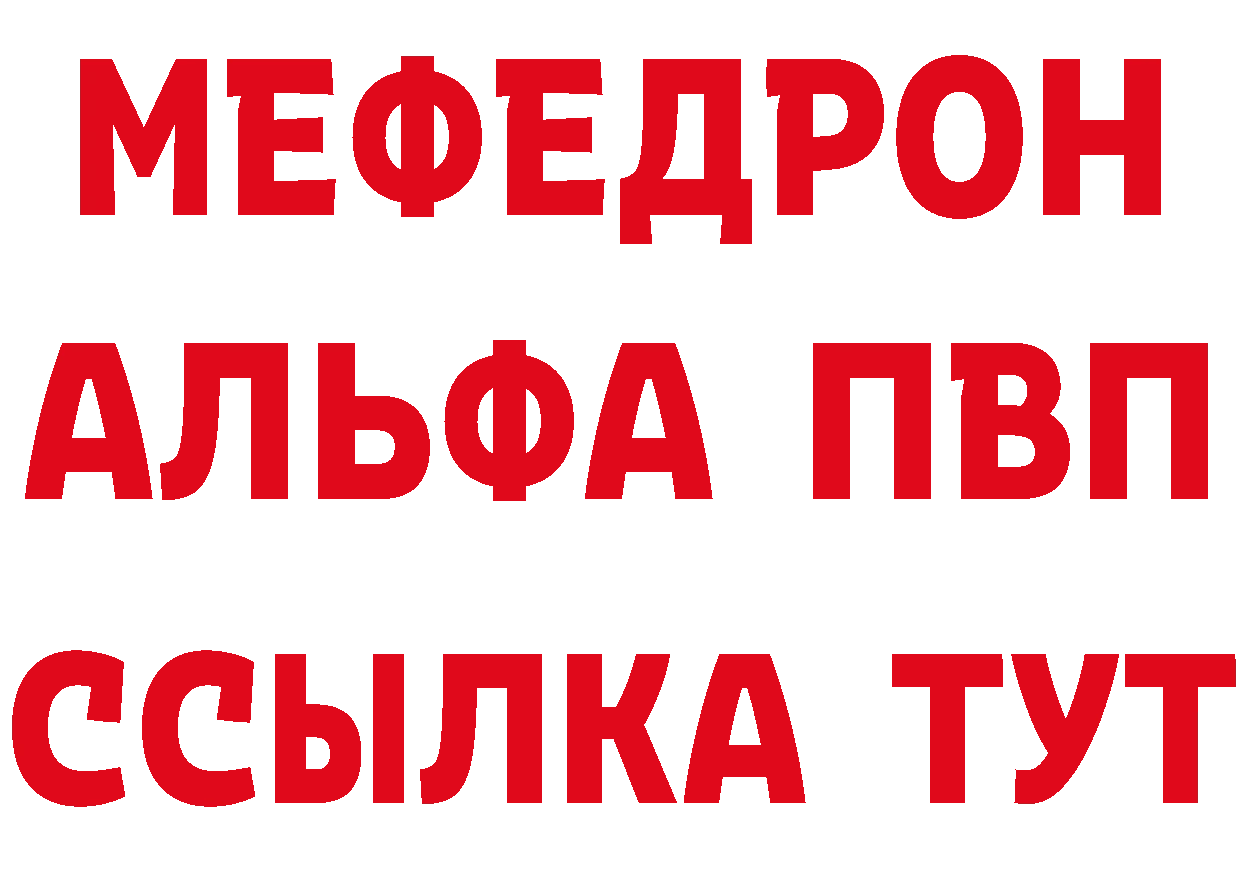 МЕФЕДРОН
АЛЬФА ПВП
ССЫЛКА ТУТ